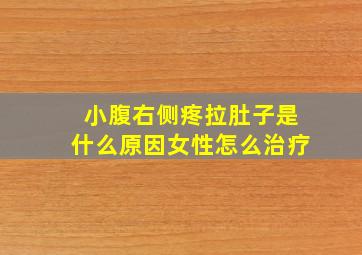 小腹右侧疼拉肚子是什么原因女性怎么治疗